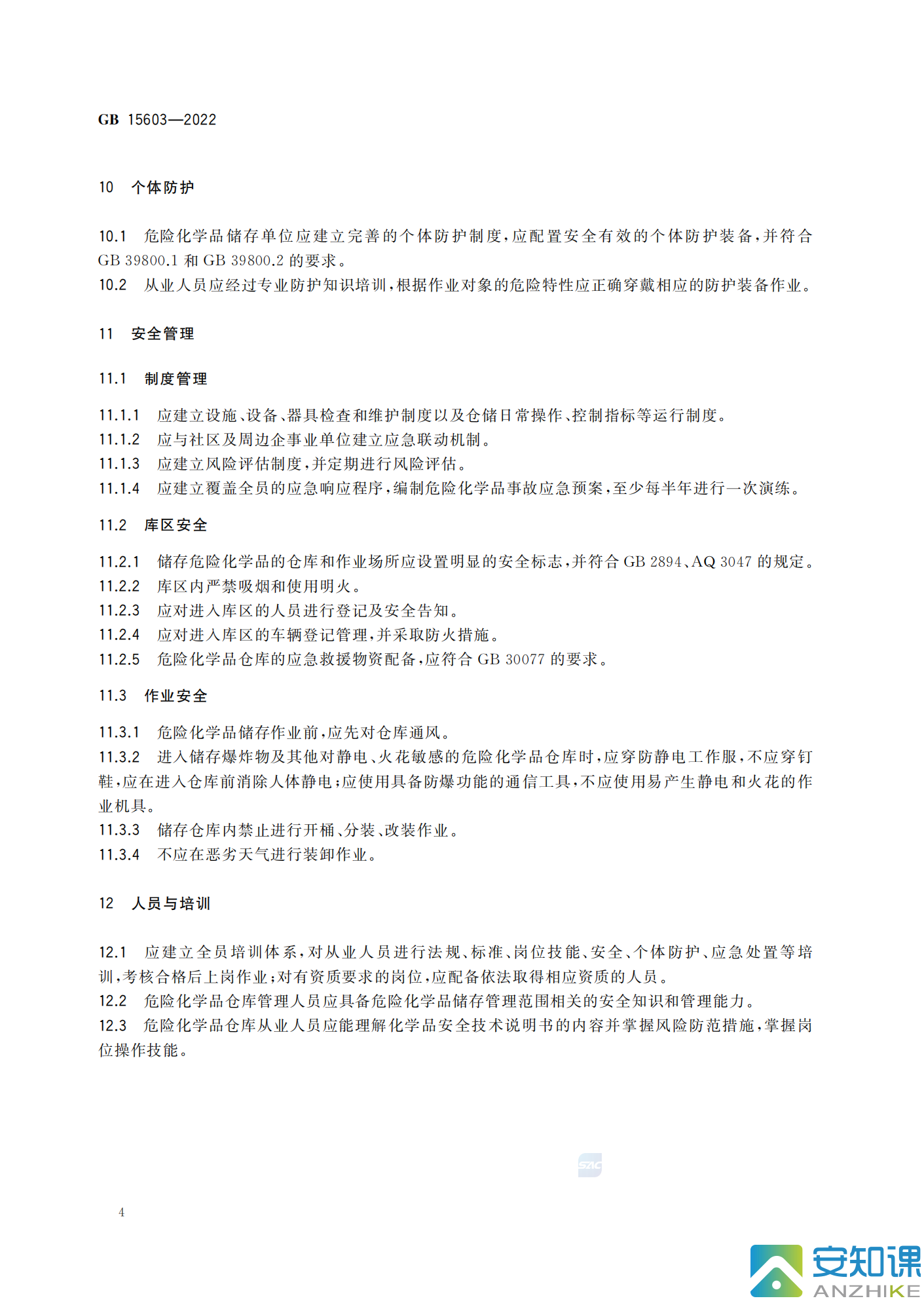 GB 15603—2022

10 个体防护

10.1 危险化学品储存单位应建立完善的个体防护制度，应配置安全有效的个体防护装备，并符合 GB 39800.1 和 GB 39800.2 的要求。
10.2 从业人员应经过专业防护知识培训，根据作业对象的危险特性应正确穿戴相应的防护装备作业。

11 安全管理

11.1 制度管理

11.1.1 应建立设施、设备、器具检查和维护制度以及仓储日常操作、控制指标等运行制度。
11.1.2 应与社区及周边企事业单位建立应急联动机制。
11.1.3 应建立风险评估制度，并定期进行风险评估。
11.1.4 应建立覆盖全员的应急响应程序，编制危险化学品事故应急预案，至少每半年进行一次演练。

11.2 库区安全

11.2.1 储存危险化学品的仓库和作业场所应设置明显的安全标志，并符合 GB 2894、AQ 3047 的规定。
11.2.2 库区内严禁吸烟和使用明火。
11.2.3 应对进入库区的人员进行登记及安全告知。
11.2.4 应对进入库区的车辆登记管理，并采取防火措施。
11.2.5 危险化学品仓库的应急救援物资配备，应符合 GB 30077 的要求。

11.3 作业安全

11.3.1 危险化学品储存作业前，应先对仓库通风。
11.3.2 进入储存爆炸物及其他对静电、火花敏感的危险化学品仓库时，应穿防静电工作服，不应穿钉鞋，应在进入仓库前消除人体静电；应使用具备防爆功能的通信工具，不应使用易产生静电和火花的作业机具。
11.3.3 储存仓库内禁止进行开桶、分装、改装作业。
11.3.4 不应在恶劣天气进行装卸作业。

12 人员与培训

12.1 应建立全员培训体系，对从业人员进行法规、标准、岗位技能、安全、个体防护、应急处置等培训，考核合格后上岗作业；对有资质要求的岗位，应配备依法取得相应资质的人员。
12.2 危险化学品仓库管理人员应具备危险化学品储存管理范围相关的安全知识和管理能力。
12.3 危险化学品仓库从业人员应能理解化学品安全技术说明书的内容并掌握风险防范措施，掌握岗位操作技能。

SAC

4

安知课
ANZHIKE